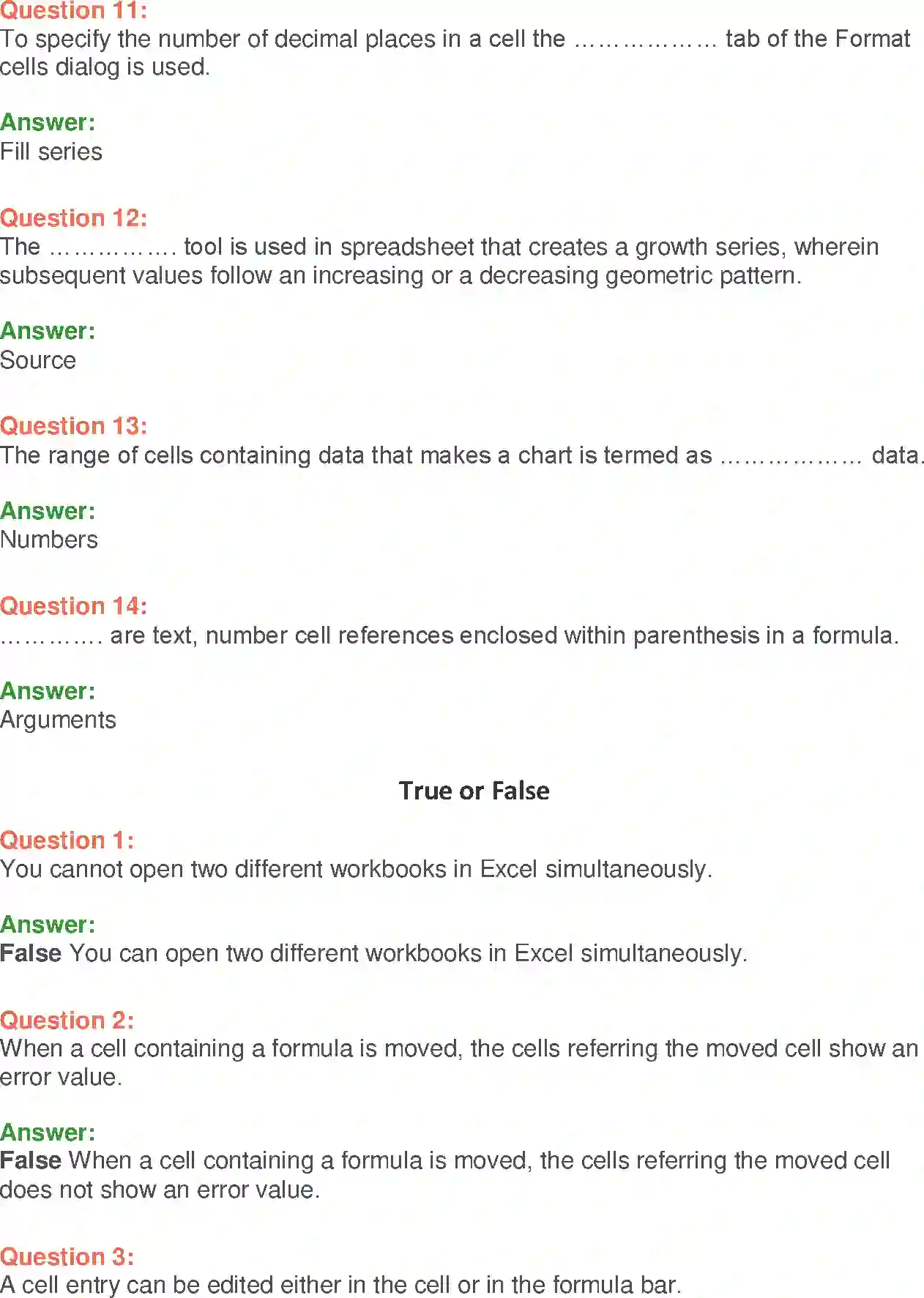 Question 11:
To specify the number of decimal places in a cell the ……………… tab of the Format cells dialog is used.

Answer:
Fill series

Question 12:
The ……………. tool is used in spreadsheet that creates a growth series, wherein subsequent values follow an increasing or a decreasing geometric pattern.

Answer:
Source

Question 13:
The range of cells containing data that makes a chart is termed as ……………… data.

Answer:
Numbers

Question 14:
…………. are text, number cell references enclosed within parenthesis in a formula.

Answer:
Arguments

True or False

Question 1:
You cannot open two different workbooks in Excel simultaneously.

Answer:
False You can open two different workbooks in Excel simultaneously.

Question 2:
When a cell containing a formula is moved, the cells referring the moved cell show an error value.

Answer:
False When a cell containing a formula is moved, the cells referring the moved cell does not show an error value.

Question 3:
A cell entry can be edited either in the cell or in the formula bar.